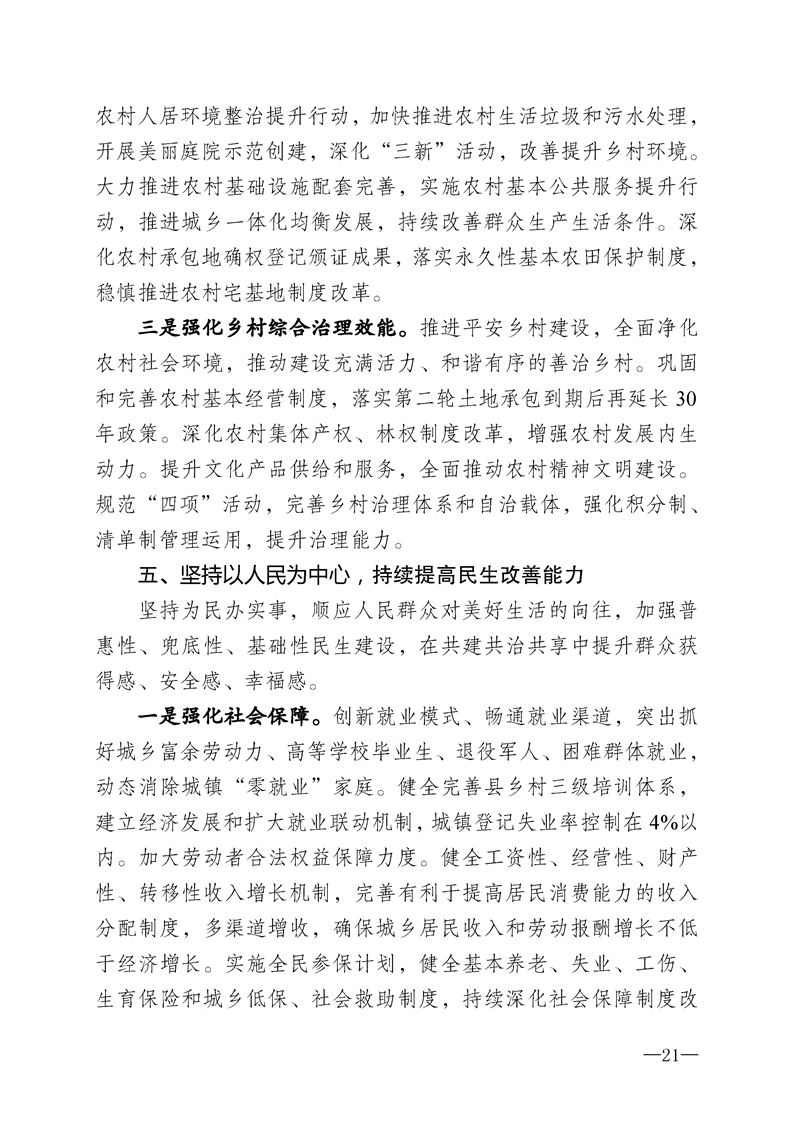 农村人居环境整治提升行动，加快推进农村生活垃圾和污水处理，开展美丽庭院示范创建，深化“三新”活动，改善提升乡村环境。大力推进农村基础设施配套完善，实施农村基本公共服务提升行动，推进城乡一体化均衡发展，持续改善群众生产生活条件。深化农村承包地确权登记颁证成果，落实永久性基本农田保护制度，稳慎推进农村宅基地制度改革。

三是强化乡村综合治理效能。推进平安乡村建设，全面净化农村社会环境，推动建设充满活力、和谐有序的善治乡村。巩固和完善农村基本经营制度，落实第二轮土地承包到期后再延长30年政策。深化农村集体产权、林权制度改革，增强农村发展内生动力。提升文化产品供给和服务，全面推动农村精神文明建设。规范“四项”活动，完善乡村治理体系和自治载体，强化积分制、清单制管理运用，提升治理能力。

五、坚持以人民为中心，持续提高民生改善能力

坚持为民办实事，顺应人民群众对美好生活的向往，加强普惠性、兜底性、基础性民生建设，在共建共治共享中提升群众获得感、安全感、幸福感。

一是强化社会保障。创新就业模式、畅通就业渠道，突出抓好城乡富余劳动力、高等学校毕业生、退役军人、困难群体就业，动态消除城镇“零就业”家庭。健全完善县乡村三级培训体系，建立经济发展和扩大就业联动机制，城镇登记失业率控制在4%以内。加大劳动者合法权益保障力度。健全工资性、经营性、财产性、转移性收入增长机制，完善有利于提高居民消费能力的收入分配制度，多渠道增收，确保城乡居民收入和劳动报酬增长不低于经济增长。实施全民参保计划，健全基本养老、失业、工伤、生育保险和城乡低保、社会救助制度，持续深化社会保障制度改

—21—